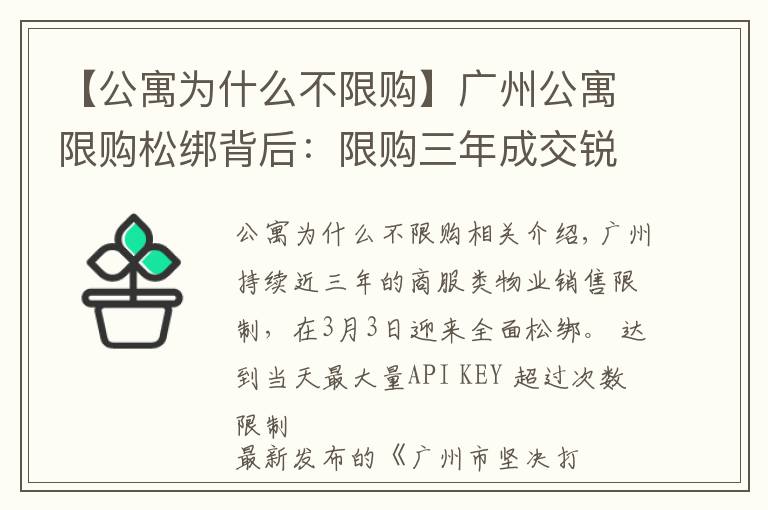 【公寓为什么不限购】广州公寓限购松绑背后：限购三年成交锐

公寓为什么不限购相关介绍，广州持续近三年的商服类物业销售限制，在3月3日迎来全面松绑。 达到当天最大量API KEY 超过次数限制
最新发布的《广州市坚决打